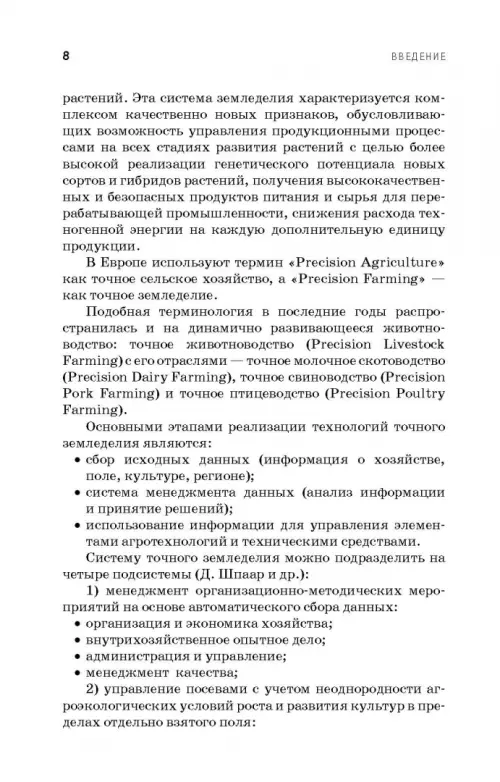 8

ВВЕДЕНИЕ

растений. Эта система земледелия характеризуется комплексом качественно новых признаков, обусловливающих возможность управления продукционными процессами на всех стадиях развития растений с целью более высокой реализации генетического потенциала новых сортов и гибридов растений, получения высококачественных и безопасных продуктов питания и сырья для перерабатывающей промышленности, снижения расхода техногенной энергии на каждую дополнительную единицу продукции.

В Европе используют термин «Precision Agriculture» как точное сельское хозяйство, а «Precision Farming» — как точное земледелие.

Подобная терминология в последние годы распространилась и на динамично развивающееся животноводство: точное животноводство (Precision Livestock Farming) с его отраслями — точное молочное скотоводство (Precision Dairy Farming), точное свиноводство (Precision Pork Farming) и точное птицеводство (Precision Poultry Farming).

Основными этапами реализации технологий точного земледелия являются:
• сбор исходных данных (информация о хозяйстве, поле, культуре, регионе);
• система менеджмента данных (анализ информации и принятие решений);
• использование информации для управления элементами агротехнологий и техническими средствами.

Систему точного земледелия можно подразделить на четыре подсистемы (Д. Шпаар и др.):

1) менеджмент организационно-методических мероприятий на основе автоматического сбора данных:
• организация и экономика хозяйства;
• внутрихозяйственное опытное дело;
• администрация и управление;
• менеджмент качества;

2) управление посевами с учетом неоднородности агроэкологических условий роста и развития культур в пределах отдельно взятого поля: